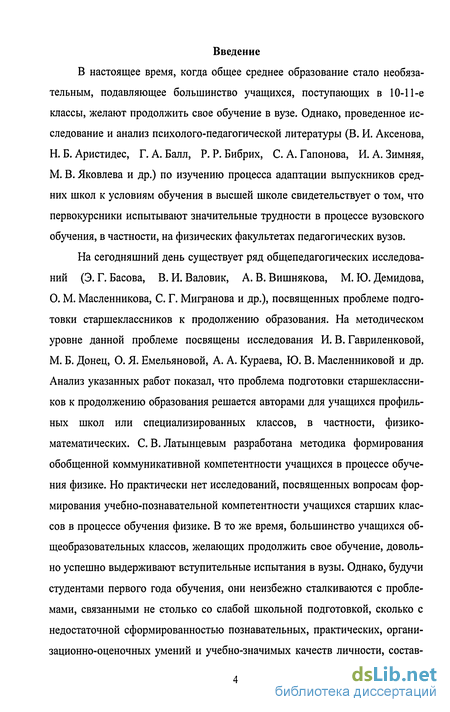 Введение

В настоящее время, когда общее среднее образование стало необязательным, подавляющее большинство учащихся, поступающих в 10-11-е классы, желают продолжить свое обучение в вузе. Однако, проведенное исследование и анализ психолого-педагогической литературы (В. И. Аксенова, Н. Б. Аристидес, Г. А. Балл, Р. Р. Бибрих, С. А. Гапонова, И. А. Зимняя, М. В. Яковлева и др.) по изучению процесса адаптации выпускников средних школ к условиям обучения в высшей школе свидетельствует о том, что первокурсники испытывают значительные трудности в процессе вузовского обучения, в частности, на физических факультетах педагогических вузов.

На сегодняшний день существует ряд общепедагогических исследований (Э. Г. Басова, В. И. Валовик, А. В. Вишнякова, М. Ю. Демидова, О. М. Масленникова, С. Г. Мигранова и др.), посвященных проблеме подготовки старшеклассников к продолжению образования. На методическом уровне данной проблеме посвящены исследования И. В. Гавриленковой, М. Б. Донец, О. Я. Емельяновой, А. А. Кураева, Ю. В. Масленниковой и др. Анализ указанных работ показал, что проблема подготовки старшеклассников к продолжению образования решается авторами для учащихся профильных школ или специализированных классов, в частности, физико-математических. С. В. Латынцевым разработана методика формирования обобщенной коммуникативной компетентности учащихся в процессе обучения физике. Но практически нет исследований, посвященных вопросам формирования учебно-познавательной компетентности учащихся старших классов в процессе обучения физике. В то же время, большинство учащихся общеобразовательных классов, желающих продолжить свое обучение, довольно успешно выдерживают вступительные испытания в вузы. Однако, будучи студентами первого года обучения, они неизбежно сталкиваются с проблемами, связанными не столько со слабой школьной подготовкой, сколько с недостаточной сформированностью познавательных, практических, организационно-оценочных умений и учебно-значимых качеств личности, состав-

4

dsLib.net
библиотека диссертаций